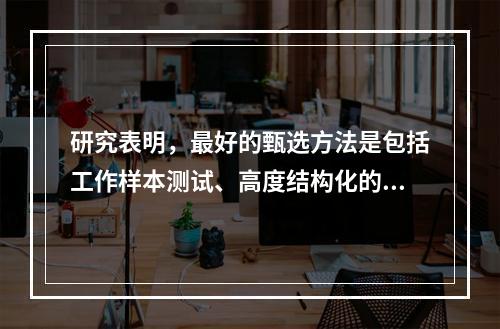 研究表明，最好的甄选方法是包括工作样本测试、高度结构化的...